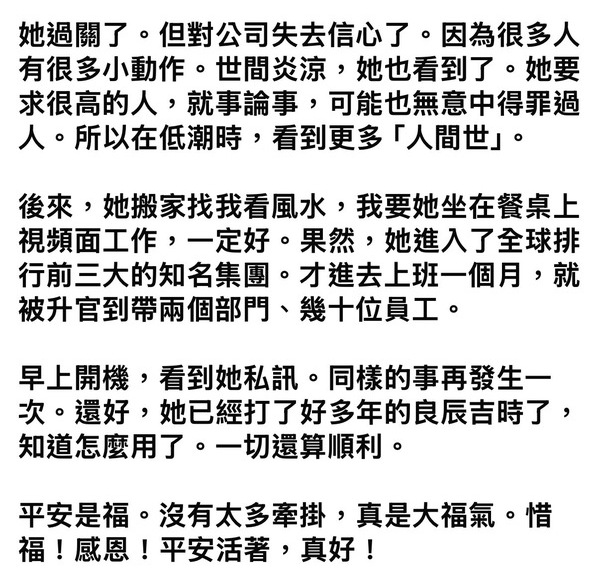 她過關了。但對公司失去信心了。因為很多人有很多小動作。世間炎涼，她也看到了。她要求很高的人，就事論事，可能也無意中得罪過人。所以在低潮時，看到更多「人間世」。

後來，她搬家找我看風水，我要她坐在餐桌上視頻面工作，一定好。果然，她進入了全球排行前三大的知名集團。才進去上班一個月，就被升官到帶兩個部門、幾十位員工。

早上開機，看到她私訊。同樣的事再發生一次。還好，她已經打了好多年的良辰吉時了，知道怎麼用了。一切還算順利。

平安是福。沒有太多牽掛，真是大福氣。惜福！感恩！平安活著，真好！